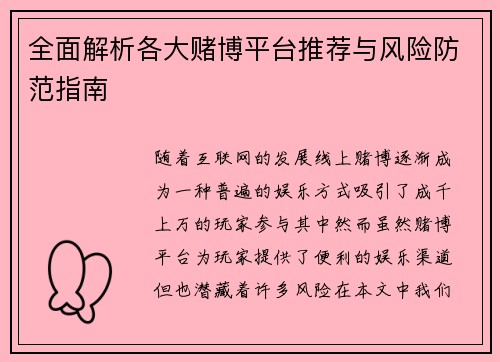 全面解析各大赌博平台推荐与风险防范指南

随着互联网的发展线上赌博逐渐成为一种普遍的娱乐方式吸引了成千上万的玩家参与其中然而虽然赌博平台为玩家提供了便利的娱乐渠道但也潜藏着许多风险在本文中我们